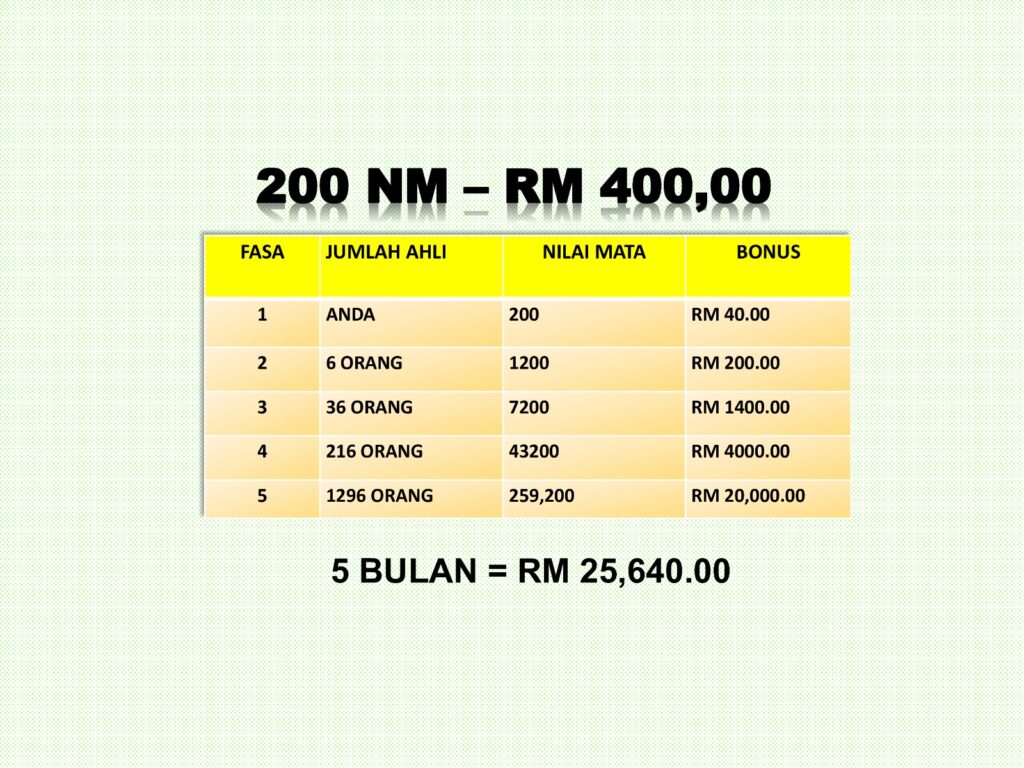 200 NM – RM 400,00

| FASA | JUMLAH AHLI | NILAI MATA | BONUS |
|---|---|---|---|
| 1 | ANDA | 200 | RM 40.00 |
| 2 | 6 ORANG | 1200 | RM 200.00 |
| 3 | 36 ORANG | 7200 | RM 1400.00 |
| 4 | 216 ORANG | 43200 | RM 4000.00 |
| 5 | 1296 ORANG | 259,200 | RM 20,000.00 |

5 BULAN = RM 25,640.00